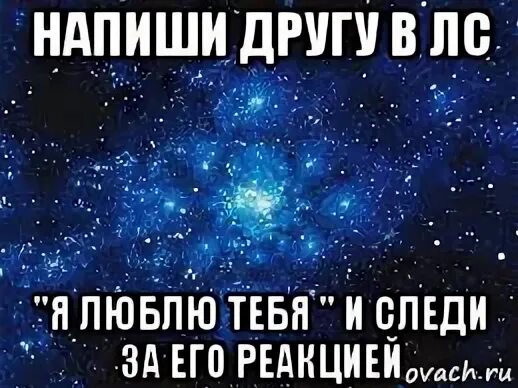 НАПИШИ ДРУГУ В ЛС

"Я ЛЮБЛЮ ТЕБЯ " И СЛЕДИ ЗА ЕГО РЕАКЦИЕЙ

ovach.ru